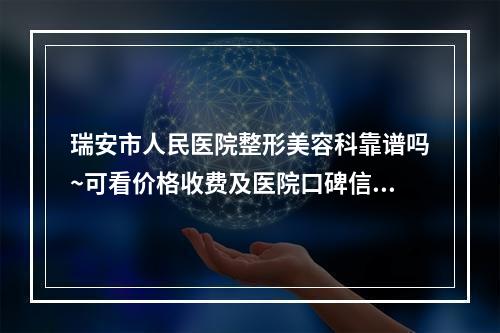 瑞安市人民医院整形美容科靠谱吗~可看价格收费及医院口碑信...